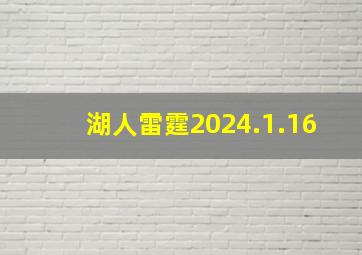 湖人雷霆2024.1.16